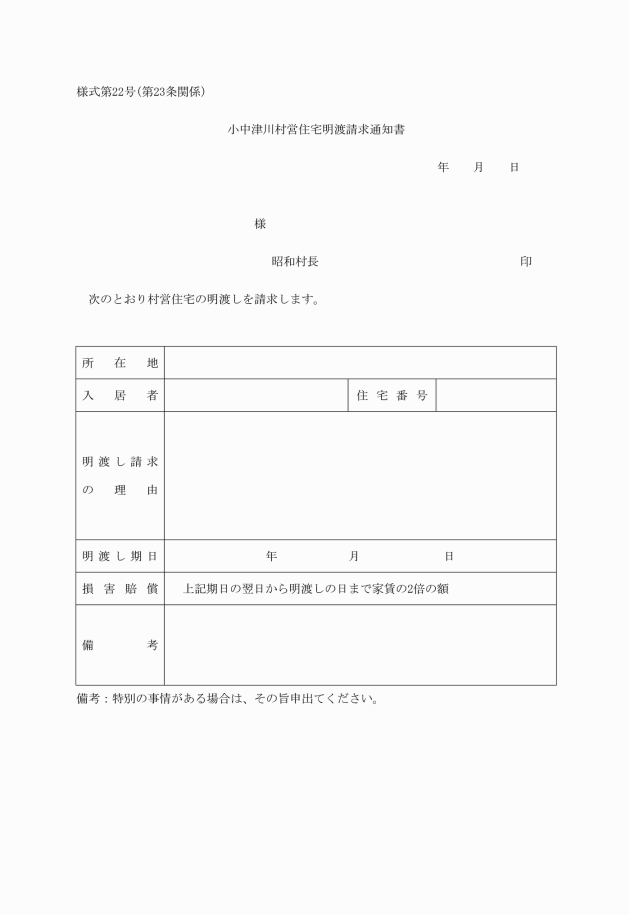 様式第22号(第23条関係)

小中津川村営住宅明渡請求通知書

年　月　日

様

昭和村長　　印

次のとおり村営住宅の明渡しを請求します。

| 所在地 | | | |
|---|---|---|---|
| 入居者 | | 住宅番号 | |
| 明渡し請求の理由 | | | |
| 明渡し期日 | 年　月　日 | | |
| 損害賠償 | 上記期日の翌日から明渡しの日まで家賃の2倍の額 | | |
| 備考 | | | |

備考：特別の事情がある場合は、その旨申出てください。